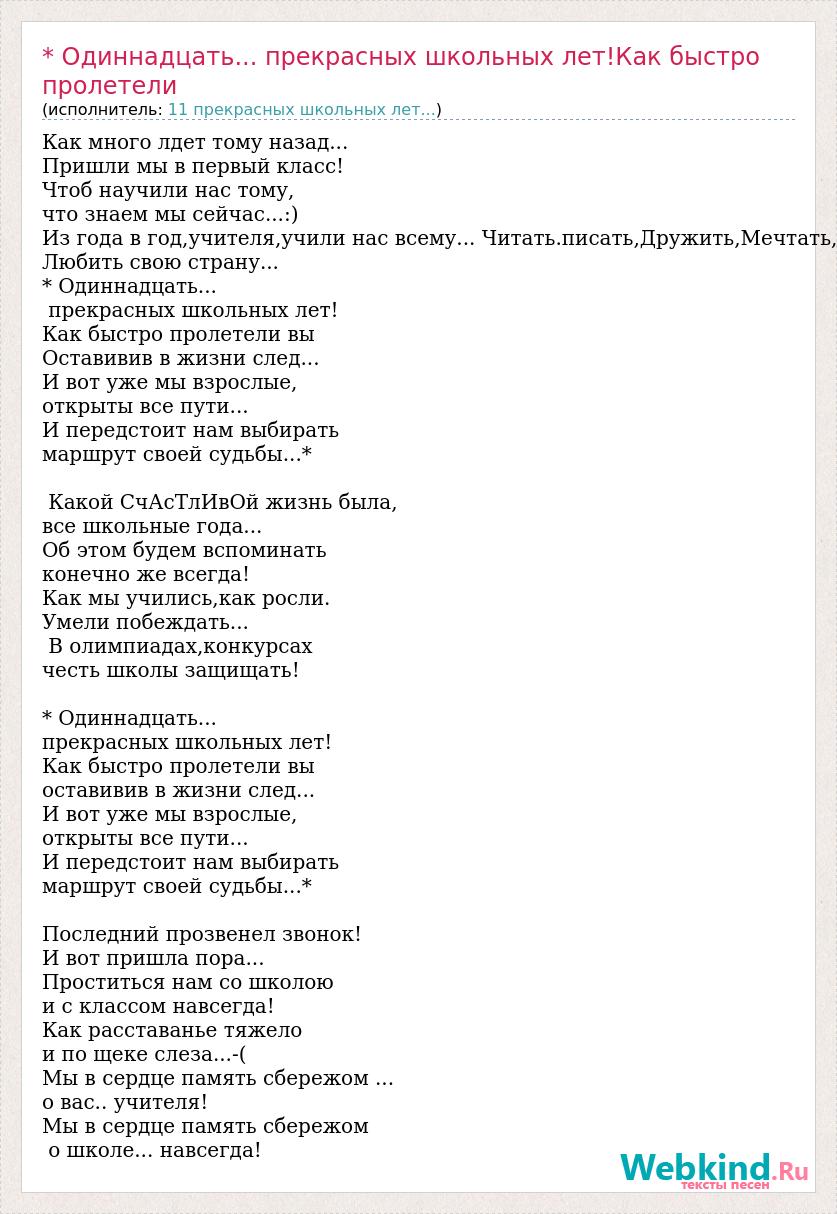 * Одиннадцать... прекрасных школьных лет!Как быстро пролетели
(исполнитель: 11 прекрасных школьных лет...)

Как много лдет тому назад...
Пришли мы в первый класс!
Чтоб научили нас тому,
что знаем мы сейчас...:)
Из года в год,учителя,учили нас всему... Читать.писать,Дружить,Мечтать,
Любить свою страну...
* Одиннадцать...
прекрасных школьных лет!
Как быстро пролетели вы
Оставивив в жизни след...
И вот уже мы взрослые,
открыты все пути...
И передстоит нам выбирать
маршрут своей судьбы...*

Какой СчАсТлИвОй жизнь была,
все школьные года...
Об этом будем вспоминать
конечно же всегда!
Как мы учились,как росли.
Умели побеждать...
В олимпиадах,конкурсах
честь школы защищать!

* Одиннадцать...
прекрасных школьных лет!
Как быстро пролетели вы
оставивив в жизни след...
И вот уже мы взрослые,
открыты все пути...
И передстоит нам выбирать
маршрут своей судьбы...*

Последний прозвенел звонок!
И вот пришла пора...
Проститься нам со школою
и с классом навсегда!
Как расставанье тяжело
и по щеке слеза...-(
Мы в сердце память сбережом ...
о вас.. учителя!
Мы в сердце память сбережом
о школе... навсегда!

Webkind.Ru
тексты песен